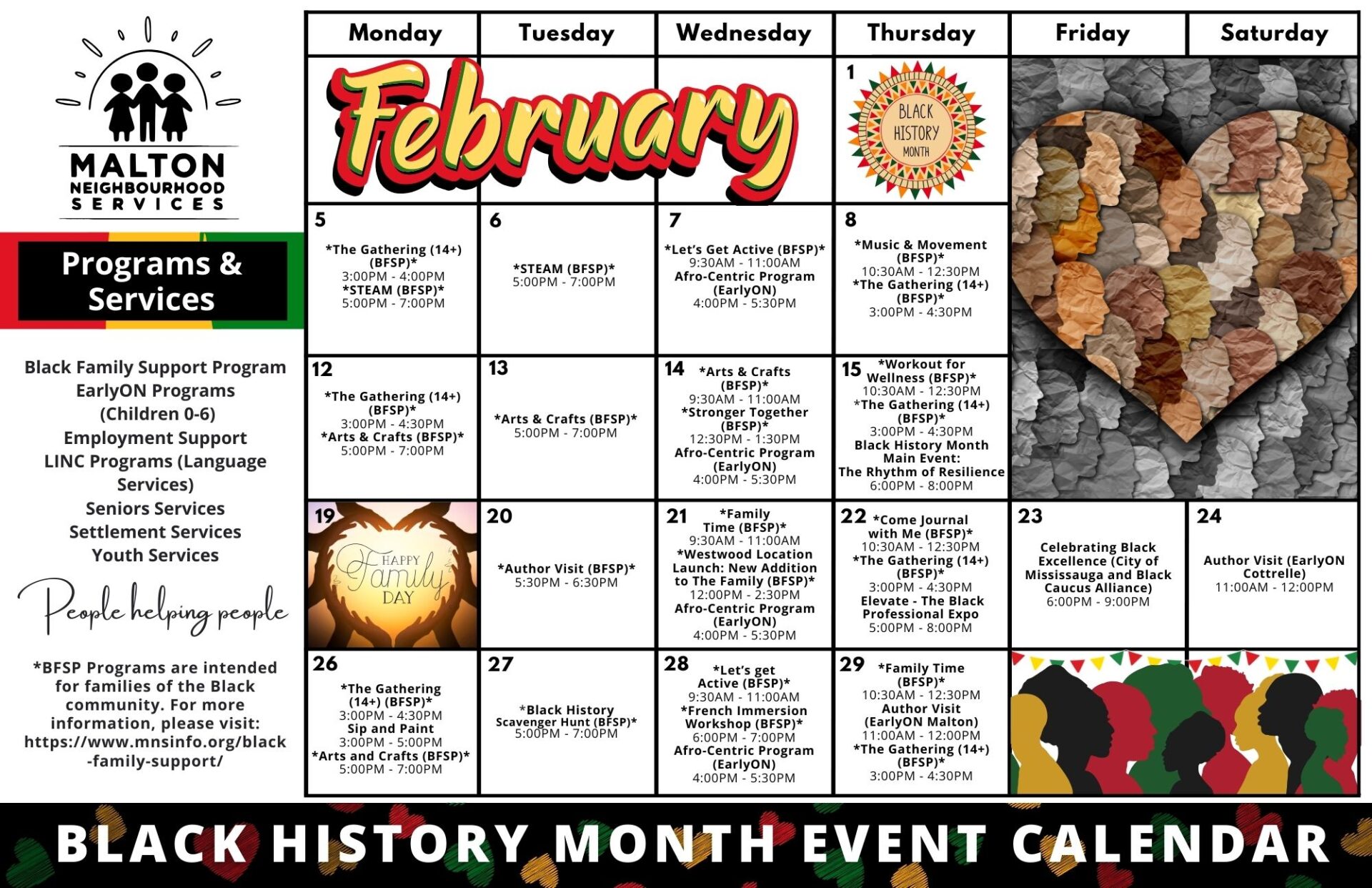 MALTON
NEIGHBOURHOOD
SERVICES

Programs & Services

Black Family Support Program
EarlyON Programs
(Children 0-6)
Employment Support
LINC Programs (Language Services)
Seniors Services
Settlement Services
Youth Services

People helping people

*BFSP Programs are intended for families of the Black community. For more information, please visit: https://www.mnsinfo.org/black-family-support/

| Monday | Tuesday | Wednesday | Thursday | Friday | Saturday |
|---|---|---|---|---|---|
| February | | | 1 BLACK HISTORY MONTH | | |
| 5 *The Gathering (14+) (BFSP)* 3:00PM - 4:00PM *STEAM (BFSP)* 5:00PM - 7:00PM | 6 *STEAM (BFSP)* 5:00PM - 7:00PM | 7 *Let's Get Active (BFSP)* 9:30AM - 11:00AM Afro-Centric Program (EarlyON) 4:00PM - 5:30PM | 8 *Music & Movement (BFSP)* 10:30AM - 12:30PM *The Gathering (14+) (BFSP)* 3:00PM - 4:30PM | | |
| 12 *The Gathering (14+) (BFSP)* 3:00PM - 4:30PM *Arts & Crafts (BFSP)* 5:00PM - 7:00PM | 13 *Arts & Crafts (BFSP)* 5:00PM - 7:00PM | 14 *Arts & Crafts (BFSP)* 9:30AM - 11:00AM *Stronger Together (BFSP)* 12:30PM - 1:30PM Afro-Centric Program (EarlyON) 4:00PM - 5:30PM | 15 *Workout for Wellness (BFSP)* 10:30AM - 12:30PM *The Gathering (14+) (BFSP)* 3:00PM - 4:30PM Black History Month Main Event: The Rhythm of Resilience 6:00PM - 8:00PM | | |
| 19 HAPPY Family DAY | 20 *Author Visit (BFSP)* 5:30PM - 6:30PM | 21 *Family Time (BFSP)* 9:30AM - 11:00AM *Westwood Location Launch: New Addition to The Family (BFSP)* 12:00PM - 2:30PM Afro-Centric Program (EarlyON) 4:00PM - 5:30PM | 22 *Come Journal with Me (BFSP)* 10:30AM - 12:30PM *The Gathering (14+) (BFSP)* 3:00PM - 4:30PM Elevate - The Black Professional Expo 5:00PM - 8:00PM | 23 Celebrating Black Excellence (City of Mississauga and Black Caucus Alliance) 6:00PM - 9:00PM | 24 Author Visit (EarlyON Cottrelle) 11:00AM - 12:00PM |
| 26 *The Gathering (14+) (BFSP)* 3:00PM - 4:30PM Sip and Paint 3:00PM - 5:00PM *Arts and Crafts (BFSP)* 5:00PM - 7:00PM | 27 *Black History Scavenger Hunt (BFSP)* 5:00PM - 7:00PM | 28 *Let's get Active (BFSP)* 9:30AM - 11:00AM *French Immersion Workshop (BFSP)* 6:00PM - 7:00PM Afro-Centric Program (EarlyON) 4:00PM - 5:30PM | 29 *Family Time (BFSP)* 10:30AM - 12:30PM Author Visit (EarlyON Malton) 11:00AM - 12:00PM *The Gathering (14+) (BFSP)* 3:00PM - 4:30PM | | |

BLACK HISTORY MONTH EVENT CALENDAR